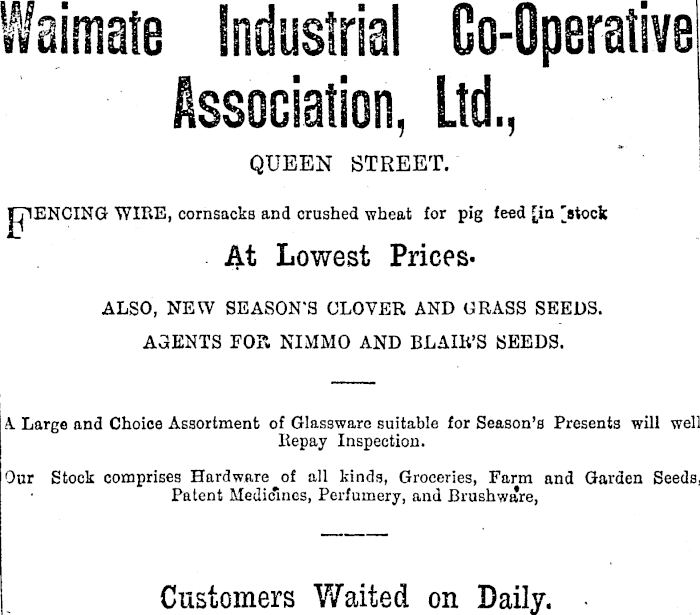 Waimate Industrial Co-Operative Association, Ltd.,

QUEEN STREET.

FENCING WIRE, cornsacks and crushed wheat for pig feed in stock

At Lowest Prices.

ALSO, NEW SEASON'S CLOVER AND GRASS SEEDS.

AGENTS FOR NIMMO AND BLAIR'S SEEDS.

A Large and Choice Assortment of Glassware suitable for Season's Presents will well Repay Inspection.

Our Stock comprises Hardware of all kinds, Groceries, Farm and Garden Seeds, Patent Medicines, Perfumery, and Brushware,

Customers Waited on Daily.